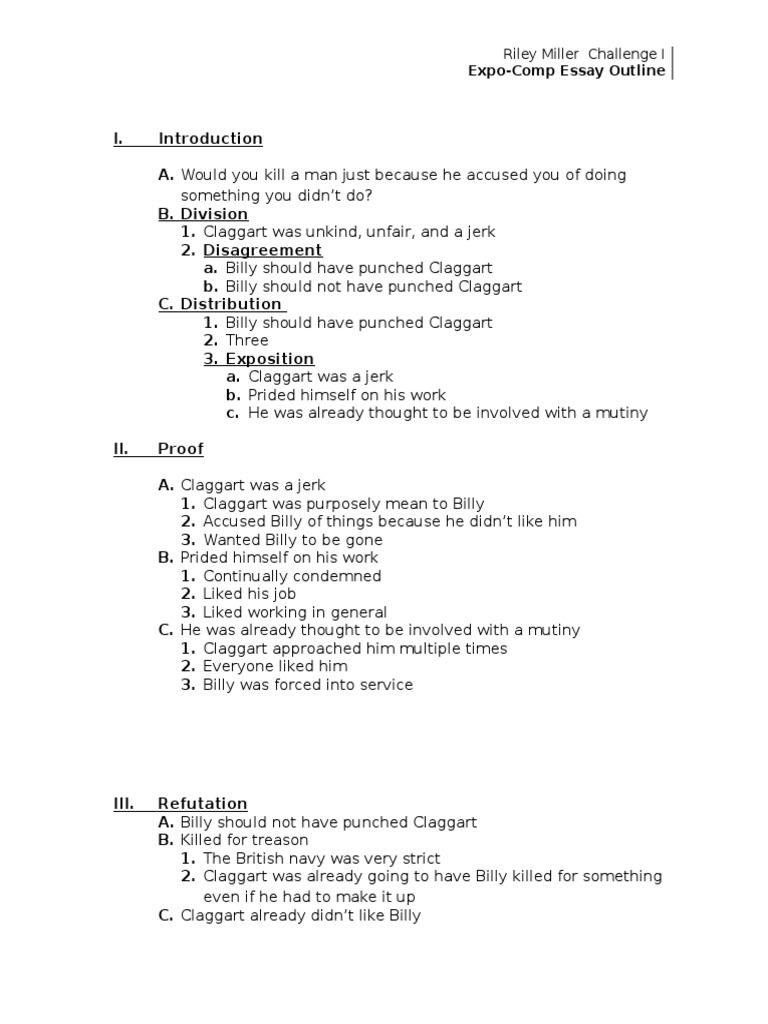 Riley Miller Challenge I
Expo-Comp Essay Outline

I. Introduction

A. Would you kill a man just because he accused you of doing something you didn't do?
B. Division
1. Claggart was unkind, unfair, and a jerk
2. Disagreement
a. Billy should have punched Claggart
b. Billy should not have punched Claggart
C. Distribution
1. Billy should have punched Claggart
2. Three
3. Exposition
a. Claggart was a jerk
b. Prided himself on his work
c. He was already thought to be involved with a mutiny

II. Proof

A. Claggart was a jerk
1. Claggart was purposely mean to Billy
2. Accused Billy of things because he didn't like him
3. Wanted Billy to be gone
B. Prided himself on his work
1. Continually condemned
2. Liked his job
3. Liked working in general
C. He was already thought to be involved with a mutiny
1. Claggart approached him multiple times
2. Everyone liked him
3. Billy was forced into service

III. Refutation
A. Billy should not have punched Claggart
B. Killed for treason
1. The British navy was very strict
2. Claggart was already going to have Billy killed for something even if he had to make it up
C. Claggart already didn't like Billy